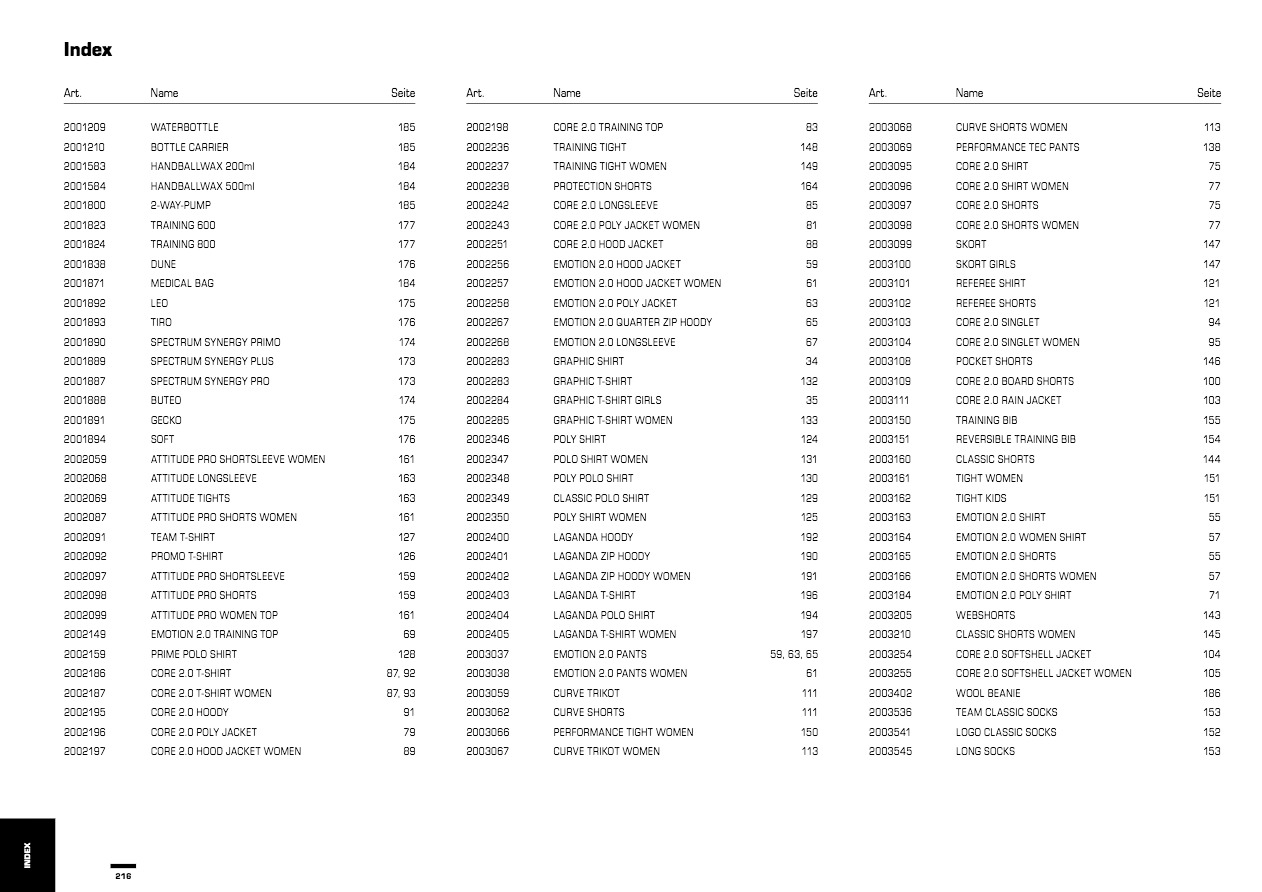 Index

| Art. | Name | Seite |
|---|---|---|
| 2001209 | WATERBOTTLE | 185 |
| 2001210 | BOTTLE CARRIER | 185 |
| 2001583 | HANDBALLWAX 200ml | 184 |
| 2001584 | HANDBALLWAX 500ml | 184 |
| 2001800 | 2-WAY-PUMP | 185 |
| 2001823 | TRAINING 600 | 177 |
| 2001824 | TRAINING 800 | 177 |
| 2001838 | DUNE | 176 |
| 2001871 | MEDICAL BAG | 184 |
| 2001892 | LEO | 175 |
| 2001893 | TIRO | 176 |
| 2001890 | SPECTRUM SYNERGY PRIMO | 174 |
| 2001889 | SPECTRUM SYNERGY PLUS | 173 |
| 2001887 | SPECTRUM SYNERGY PRO | 173 |
| 2001888 | BUTEO | 174 |
| 2001891 | GECKO | 175 |
| 2001894 | SOFT | 176 |
| 2002059 | ATTITUDE PRO SHORTSLEEVE WOMEN | 161 |
| 2002068 | ATTITUDE LONGSLEEVE | 163 |
| 2002069 | ATTITUDE TIGHTS | 163 |
| 2002087 | ATTITUDE PRO SHORTS WOMEN | 161 |
| 2002091 | TEAM T-SHIRT | 127 |
| 2002092 | PROMO T-SHIRT | 126 |
| 2002097 | ATTITUDE PRO SHORTSLEEVE | 159 |
| 2002098 | ATTITUDE PRO SHORTS | 159 |
| 2002099 | ATTITUDE PRO WOMEN TOP | 161 |
| 2002149 | EMOTION 2.0 TRAINING TOP | 69 |
| 2002159 | PRIME POLO SHIRT | 128 |
| 2002186 | CORE 2.0 T-SHIRT | 87, 92 |
| 2002187 | CORE 2.0 T-SHIRT WOMEN | 87, 93 |
| 2002195 | CORE 2.0 HOODY | 91 |
| 2002196 | CORE 2.0 POLY JACKET | 79 |
| 2002197 | CORE 2.0 HOOD JACKET WOMEN | 89 |

| Art. | Name | Seite |
|---|---|---|
| 2002198 | CORE 2.0 TRAINING TOP | 83 |
| 2002236 | TRAINING TIGHT | 148 |
| 2002237 | TRAINING TIGHT WOMEN | 149 |
| 2002238 | PROTECTION SHORTS | 164 |
| 2002242 | CORE 2.0 LONGSLEEVE | 85 |
| 2002243 | CORE 2.0 POLY JACKET WOMEN | 81 |
| 2002251 | CORE 2.0 HOOD JACKET | 88 |
| 2002256 | EMOTION 2.0 HOOD JACKET | 59 |
| 2002257 | EMOTION 2.0 HOOD JACKET WOMEN | 61 |
| 2002258 | EMOTION 2.0 POLY JACKET | 63 |
| 2002267 | EMOTION 2.0 QUARTER ZIP HOODY | 65 |
| 2002268 | EMOTION 2.0 LONGSLEEVE | 67 |
| 2002283 | GRAPHIC SHIRT | 34 |
| 2002283 | GRAPHIC T-SHIRT | 132 |
| 2002284 | GRAPHIC T-SHIRT GIRLS | 35 |
| 2002285 | GRAPHIC T-SHIRT WOMEN | 133 |
| 2002346 | POLY SHIRT | 124 |
| 2002347 | POLO SHIRT WOMEN | 131 |
| 2002348 | POLY POLO SHIRT | 130 |
| 2002349 | CLASSIC POLO SHIRT | 129 |
| 2002350 | POLY SHIRT WOMEN | 125 |
| 2002400 | LAGANDA HOODY | 192 |
| 2002401 | LAGANDA ZIP HOODY | 190 |
| 2002402 | LAGANDA ZIP HOODY WOMEN | 191 |
| 2002403 | LAGANDA T-SHIRT | 196 |
| 2002404 | LAGANDA POLO SHIRT | 194 |
| 2002405 | LAGANDA T-SHIRT WOMEN | 197 |
| 2003037 | EMOTION 2.0 PANTS | 59, 63, 65 |
| 2003038 | EMOTION 2.0 PANTS WOMEN | 61 |
| 2003059 | CURVE TRIKOT | 111 |
| 2003062 | CURVE SHORTS | 111 |
| 2003066 | PERFORMANCE TIGHT WOMEN | 150 |
| 2003067 | CURVE TRIKOT WOMEN | 113 |

| Art. | Name | Seite |
|---|---|---|
| 2003068 | CURVE SHORTS WOMEN | 113 |
| 2003069 | PERFORMANCE TEC PANTS | 138 |
| 2003095 | CORE 2.0 SHIRT | 75 |
| 2003096 | CORE 2.0 SHIRT WOMEN | 77 |
| 2003097 | CORE 2.0 SHORTS | 75 |
| 2003098 | CORE 2.0 SHORTS WOMEN | 77 |
| 2003099 | SKORT | 147 |
| 2003100 | SKORT GIRLS | 147 |
| 2003101 | REFEREE SHIRT | 121 |
| 2003102 | REFEREE SHORTS | 121 |
| 2003103 | CORE 2.0 SINGLET | 94 |
| 2003104 | CORE 2.0 SINGLET WOMEN | 95 |
| 2003108 | POCKET SHORTS | 146 |
| 2003109 | CORE 2.0 BOARD SHORTS | 100 |
| 2003111 | CORE 2.0 RAIN JACKET | 103 |
| 2003150 | TRAINING BIB | 155 |
| 2003151 | REVERSIBLE TRAINING BIB | 154 |
| 2003160 | CLASSIC SHORTS | 144 |
| 2003161 | TIGHT WOMEN | 151 |
| 2003162 | TIGHT KIDS | 151 |
| 2003163 | EMOTION 2.0 SHIRT | 55 |
| 2003164 | EMOTION 2.0 WOMEN SHIRT | 57 |
| 2003165 | EMOTION 2.0 SHORTS | 55 |
| 2003166 | EMOTION 2.0 SHORTS WOMEN | 57 |
| 2003184 | EMOTION 2.0 POLY SHIRT | 71 |
| 2003205 | WEBSHORTS | 143 |
| 2003210 | CLASSIC SHORTS WOMEN | 145 |
| 2003254 | CORE 2.0 SOFTSHELL JACKET | 104 |
| 2003255 | CORE 2.0 SOFTSHELL JACKET WOMEN | 105 |
| 2003402 | WOOL BEANIE | 186 |
| 2003536 | TEAM CLASSIC SOCKS | 153 |
| 2003541 | LOGO CLASSIC SOCKS | 152 |
| 2003545 | LONG SOCKS | 153 |

INDEX

216